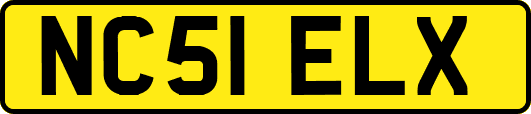 NC51 ELX